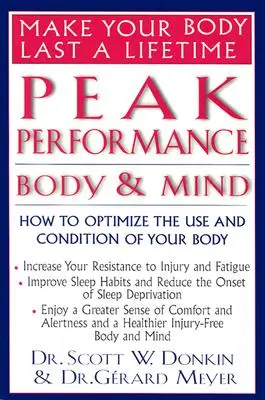 MAKE YOUR BODY LAST A LIFETIME

PEAK PERFORMANCE

BODY & MIND

HOW TO OPTIMIZE THE USE AND CONDITION OF YOUR BODY

• Increase Your Resistance to Injury and Fatigue
• Improve Sleep Habits and Reduce the Onset of Sleep Deprivation
• Enjoy a Greater Sense of Comfort and Alertness and a Healthier Injury-Free Body and Mind

DR. SCOTT W. DONKIN & DR. GÉRARD MEYER